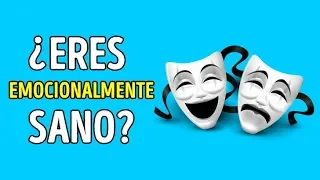 ¿ERES
EMOCIONALMENTE
SANO?